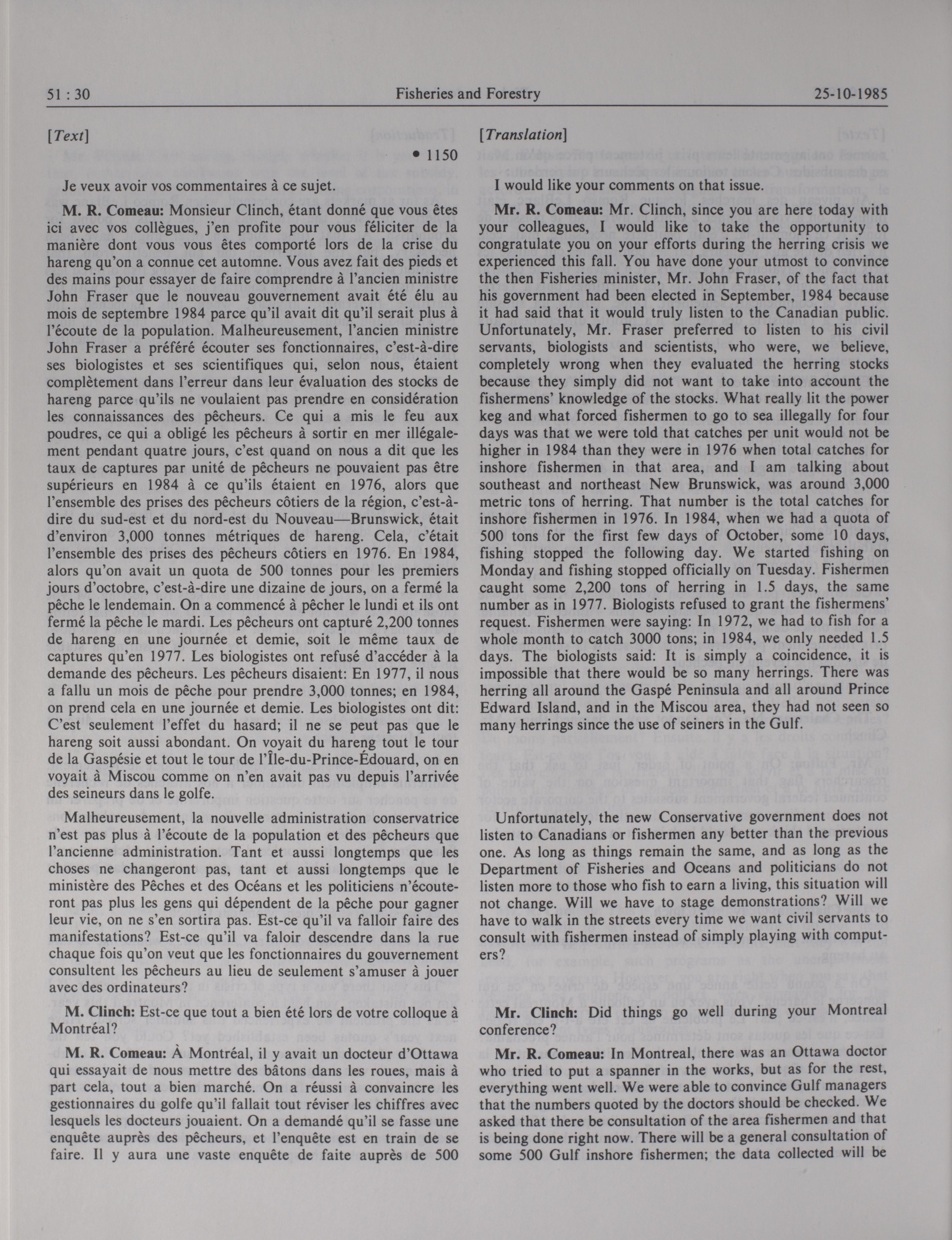 51 : 30 Fisheries and Forestry 25-10-1985

[Text]

• 1150

Je veux avoir vos commentaires à ce sujet.

M. R. Comeau: Monsieur Clinch, étant donné que vous êtes ici avec vos collègues, j'en profite pour vous féliciter de la manière dont vous vous êtes comporté lors de la crise du hareng qu'on a connue cet automne. Vous avez fait des pieds et des mains pour essayer de faire comprendre à l'ancien ministre John Fraser que le nouveau gouvernement avait été élu au mois de septembre 1984 parce qu'il avait dit qu'il serait plus à l'écoute de la population. Malheureusement, l'ancien ministre John Fraser a préféré écouter ses fonctionnaires, c'est-à-dire ses biologistes et ses scientifiques qui, selon nous, étaient complètement dans l'erreur dans leur évaluation des stocks de hareng parce qu'ils ne voulaient pas prendre en considération les connaissances des pêcheurs. Ce qui a mis le feu aux poudres, ce qui a obligé les pêcheurs à sortir en mer illégalement pendant quatre jours, c'est quand on nous a dit que les taux de captures par unité de pêcheurs ne pouvaient pas être supérieurs en 1984 à ce qu'ils étaient en 1976, alors que l'ensemble des prises des pêcheurs côtiers de la région, c'est-à-dire du sud-est et du nord-est du Nouveau—Brunswick, était d'environ 3,000 tonnes métriques de hareng. Cela, c'était l'ensemble des prises des pêcheurs côtiers en 1976. En 1984, alors qu'on avait un quota de 500 tonnes pour les premiers jours d'octobre, c'est-à-dire une dizaine de jours, on a fermé la pêche le lendemain. On a commencé à pêcher le lundi et ils ont fermé la pêche le mardi. Les pêcheurs ont capturé 2,200 tonnes de hareng en une journée et demie, soit le même taux de captures qu'en 1977. Les biologistes ont refusé d'accéder à la demande des pêcheurs. Les pêcheurs disaient: En 1977, il nous a fallu un mois de pêche pour prendre 3,000 tonnes; en 1984, on prend cela en une journée et demie. Les biologistes ont dit: C'est seulement l'effet du hasard; il ne se peut pas que le hareng soit aussi abondant. On voyait du hareng tout le tour de la Gaspésie et tout le tour de l'Île-du-Prince-Édouard, on en voyait à Miscou comme on n'en avait pas vu depuis l'arrivée des seineurs dans le golfe.

Malheureusement, la nouvelle administration conservatrice n'est pas plus à l'écoute de la population et des pêcheurs que l'ancienne administration. Tant et aussi longtemps que les choses ne changeront pas, tant et aussi longtemps que le ministère des Pêches et des Océans et les politiciens n'écouteront pas plus les gens qui dépendent de la pêche pour gagner leur vie, on ne s'en sortira pas. Est-ce qu'il va falloir faire des manifestations? Est-ce qu'il va faloir descendre dans la rue chaque fois qu'on veut que les fonctionnaires du gouvernement consultent les pêcheurs au lieu de seulement s'amuser à jouer avec des ordinateurs?

M. Clinch: Est-ce que tout a bien été lors de votre colloque à Montréal?

M. R. Comeau: À Montréal, il y avait un docteur d'Ottawa qui essayait de nous mettre des bâtons dans les roues, mais à part cela, tout a bien marché. On a réussi à convaincre les gestionnaires du golfe qu'il fallait tout réviser les chiffres avec lesquels les docteurs jouaient. On a demandé qu'il se fasse une enquête auprès des pêcheurs, et l'enquête est en train de se faire. Il y aura une vaste enquête de faite auprès de 500

[Translation]

I would like your comments on that issue.

Mr. R. Comeau: Mr. Clinch, since you are here today with your colleagues, I would like to take the opportunity to congratulate you on your efforts during the herring crisis we experienced this fall. You have done your utmost to convince the then Fisheries minister, Mr. John Fraser, of the fact that his government had been elected in September, 1984 because it had said that it would truly listen to the Canadian public. Unfortunately, Mr. Fraser preferred to listen to his civil servants, biologists and scientists, who were, we believe, completely wrong when they evaluated the herring stocks because they simply did not want to take into account the fishermens' knowledge of the stocks. What really lit the power keg and what forced fishermen to go to sea illegally for four days was that we were told that catches per unit would not be higher in 1984 than they were in 1976 when total catches for inshore fishermen in that area, and I am talking about southeast and northeast New Brunswick, was around 3,000 metric tons of herring. That number is the total catches for inshore fishermen in 1976. In 1984, when we had a quota of 500 tons for the first few days of October, some 10 days, fishing stopped the following day. We started fishing on Monday and fishing stopped officially on Tuesday. Fishermen caught some 2,200 tons of herring in 1.5 days, the same number as in 1977. Biologists refused to grant the fishermens' request. Fishermen were saying: In 1972, we had to fish for a whole month to catch 3000 tons; in 1984, we only needed 1.5 days. The biologists said: It is simply a coincidence, it is impossible that there would be so many herrings. There was herring all around the Gaspé Peninsula and all around Prince Edward Island, and in the Miscou area, they had not seen so many herrings since the use of seiners in the Gulf.

Unfortunately, the new Conservative government does not listen to Canadians or fishermen any better than the previous one. As long as things remain the same, and as long as the Department of Fisheries and Oceans and politicians do not listen more to those who fish to earn a living, this situation will not change. Will we have to stage demonstrations? Will we have to walk in the streets every time we want civil servants to consult with fishermen instead of simply playing with computers?

Mr. Clinch: Did things go well during your Montreal conference?

Mr. R. Comeau: In Montreal, there was an Ottawa doctor who tried to put a spanner in the works, but as for the rest, everything went well. We were able to convince Gulf managers that the numbers quoted by the doctors should be checked. We asked that there be consultation of the area fishermen and that is being done right now. There will be a general consultation of some 500 Gulf inshore fishermen; the data collected will be